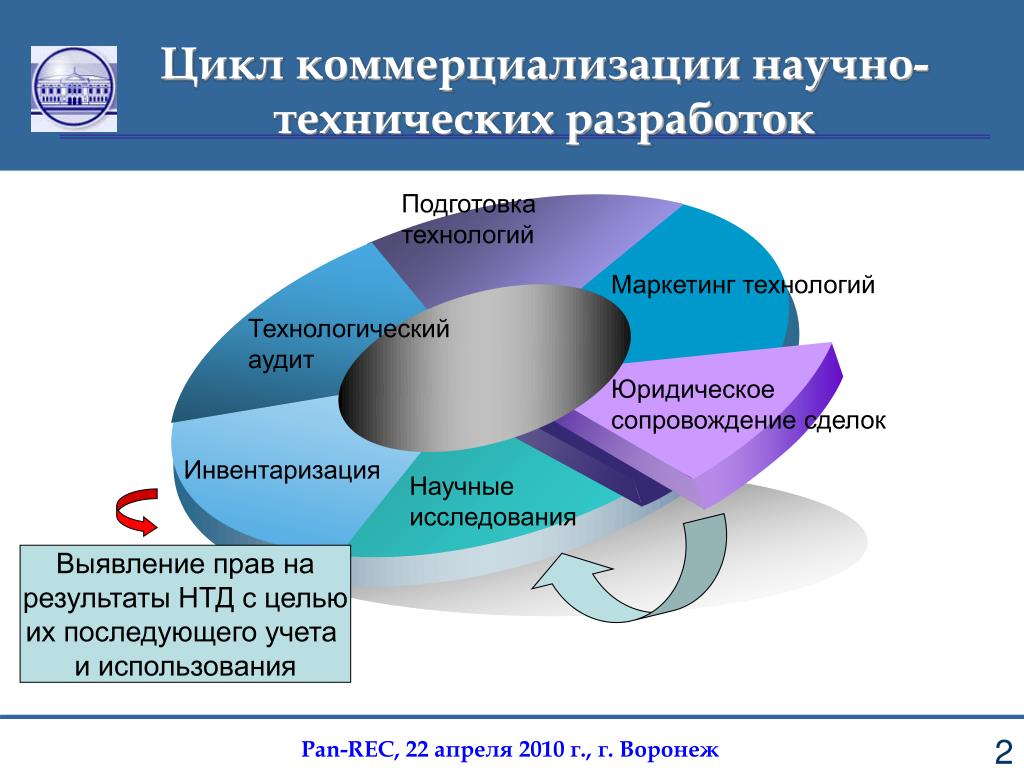 Цикл коммерциализации научно-технических разработок

Подготовка технологий

Маркетинг технологий

Технологический аудит

Юридическое сопровождение сделок

Инвентаризация

Научные исследования

Выявление прав на результаты НТД с целью их последующего учета и использования

Pan-REC, 22 апреля 2010 г., г. Воронеж

2